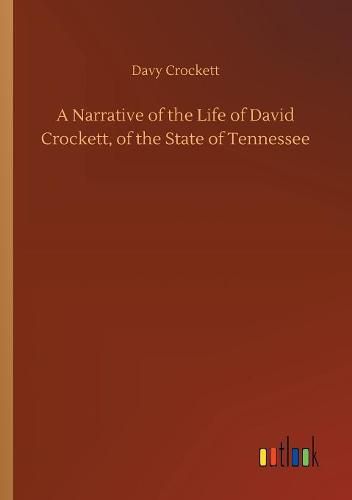 Davy Crockett

A Narrative of the Life of David Crockett, of the State of Tennessee

outlook